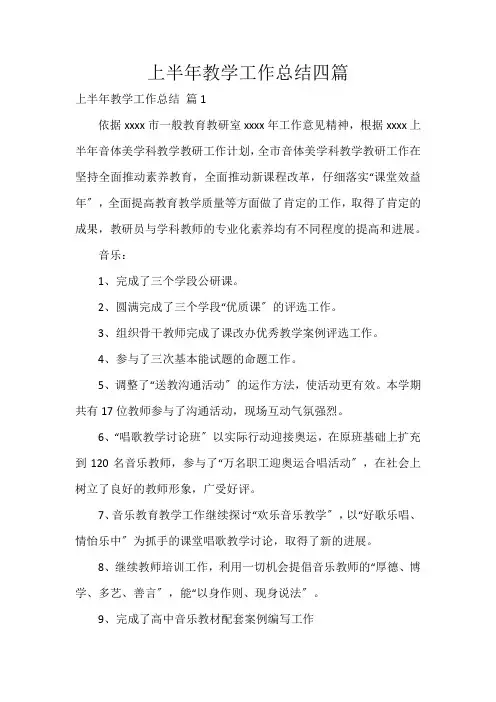 上半年教学工作总结四篇

上半年教学工作总结 篇1

依据xxxx市一般教育教研室xxxx年工作意见精神，根据xxxx上半年音体美学科教学教研工作计划，全市音体美学科教学教研工作在坚持全面推动素养教育，全面推动新课程改革，仔细落实“课堂效益年”，全面提高教育教学质量等方面做了肯定的工作，取得了肯定的成果，教研员与学科教师的专业化素养均有不同程度的提高和进展。

音乐：

1、完成了三个学段公研课。

2、圆满完成了三个学段“优质课”的评选工作。

3、组织骨干教师完成了课改办优秀教学案例评选工作。

4、参与了三次基本能试题的命题工作。

5、调整了“送教沟通活动”的运作方法，使活动更有效。本学期共有17位教师参与了沟通活动，现场互动气氛强烈。

6、“唱歌教学讨论班”以实际行动迎接奥运，在原班基础上扩充到120名音乐教师，参与了“万名职工迎奥运合唱活动”，在社会上树立了良好的教师形象，广受好评。

7、音乐教育教学工作继续探讨“欢乐音乐教学”，以“好歌乐唱、情怡乐中”为抓手的课堂唱歌教学讨论，取得了新的进展。

8、继续教师培训工作，利用一切机会提倡音乐教师的“厚德、博学、多艺、善言”，能“以身作则、现身说法”。

9、完成了高中音乐教材配套案例编写工作